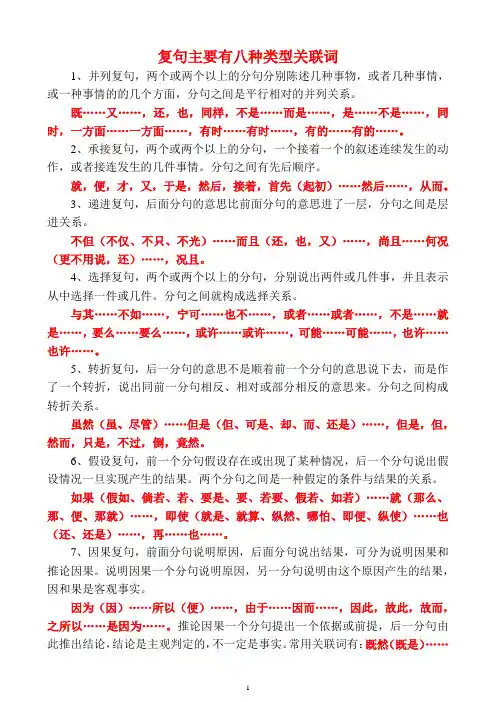 复句主要有八种类型关联词

1、并列复句，两个或两个以上的分句分别陈述几种事物，或者几种事情，或一种事情的的几个方面，分句之间是平行相对的并列关系。

既……又……，还，也，同样，不是……而是……，是……不是……，同时，一方面……一方面……，有时……有时……，有的……有的……。

2、承接复句，两个或两个以上的分句，一个接着一个的叙述连续发生的动作，或者接连发生的几件事情。分句之间有先后顺序。

就，便，才，又，于是，然后，接着，首先（起初）……然后……，从而。

3、递进复句，后面分句的意思比前面分句的意思进了一层，分句之间是层进关系。

不但（不仅、不只、不光）……而且（还，也，又）……，尚且……何况（更不用说，还）……，况且。

4、选择复句，两个或两个以上的分句，分别说出两件或几件事，并且表示从中选择一件或几件。分句之间就构成选择关系。

与其……不如……，宁可……也不……，或者……或者……，不是……就是……，要么……要么……，或许……或许……，可能……可能……，也许……也许……。

5、转折复句，后一分句的意思不是顺着前一个分句的意思说下去，而是作了一个转折，说出同前一分句相反、相对或部分相反的意思来。分句之间构成转折关系。

虽然（虽、尽管）……但是（但、可是、却、而、还是）……，但是，但，然而，只是，不过，倒，竟然。

6、假设复句，前一个分句假设存在或出现了某种情况，后一个分句说出假设情况一旦实现产生的结果。两个分句之间是一种假定的条件与结果的关系。

如果（假如、倘若、若、要是、要、若要、假若、如若）……就（那么、那、便、那就）……，即使（就是、就算、纵然、哪怕、即便、纵使）……也（还、还是）……，再……也……。

7、因果复句，前面分句说明原因，后面分句说出结果，可分为说明因果和推论因果。说明因果一个分句说明原因，另一分句说明由这个原因产生的结果，因和果是客观事实。

因为（因）……所以（便）……，由于……因而……，因此，故此，故而，之所以……是因为……。推论因果一个分句提出一个依据或前提，后一分句由此推出结论，结论是主观判定的，不一定是事实。常用关联词有：既然（既是）……

1